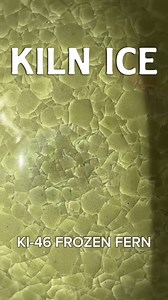 KILN ICE

KI-46 FROZEN FERN